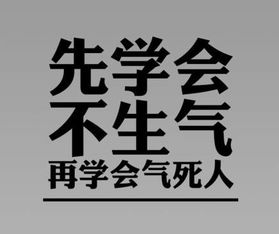 先学会
不生气
再学会气死人